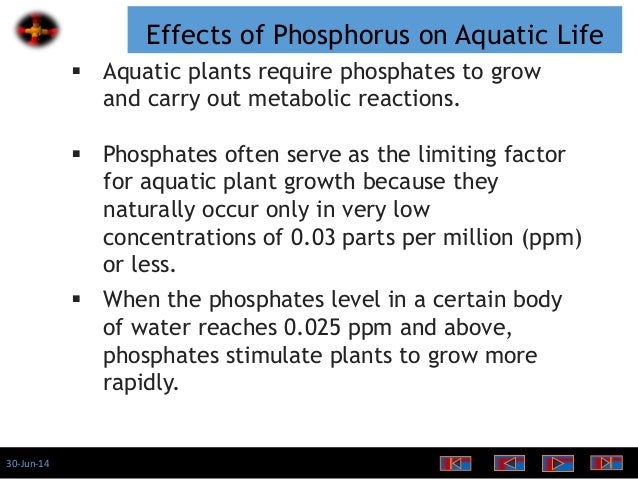 Effects of Phosphorus on Aquatic Life

▪ Aquatic plants require phosphates to grow and carry out metabolic reactions.

▪ Phosphates often serve as the limiting factor for aquatic plant growth because they naturally occur only in very low concentrations of 0.03 parts per million (ppm) or less.

▪ When the phosphates level in a certain body of water reaches 0.025 ppm and above, phosphates stimulate plants to grow more rapidly.

30-Jun-14